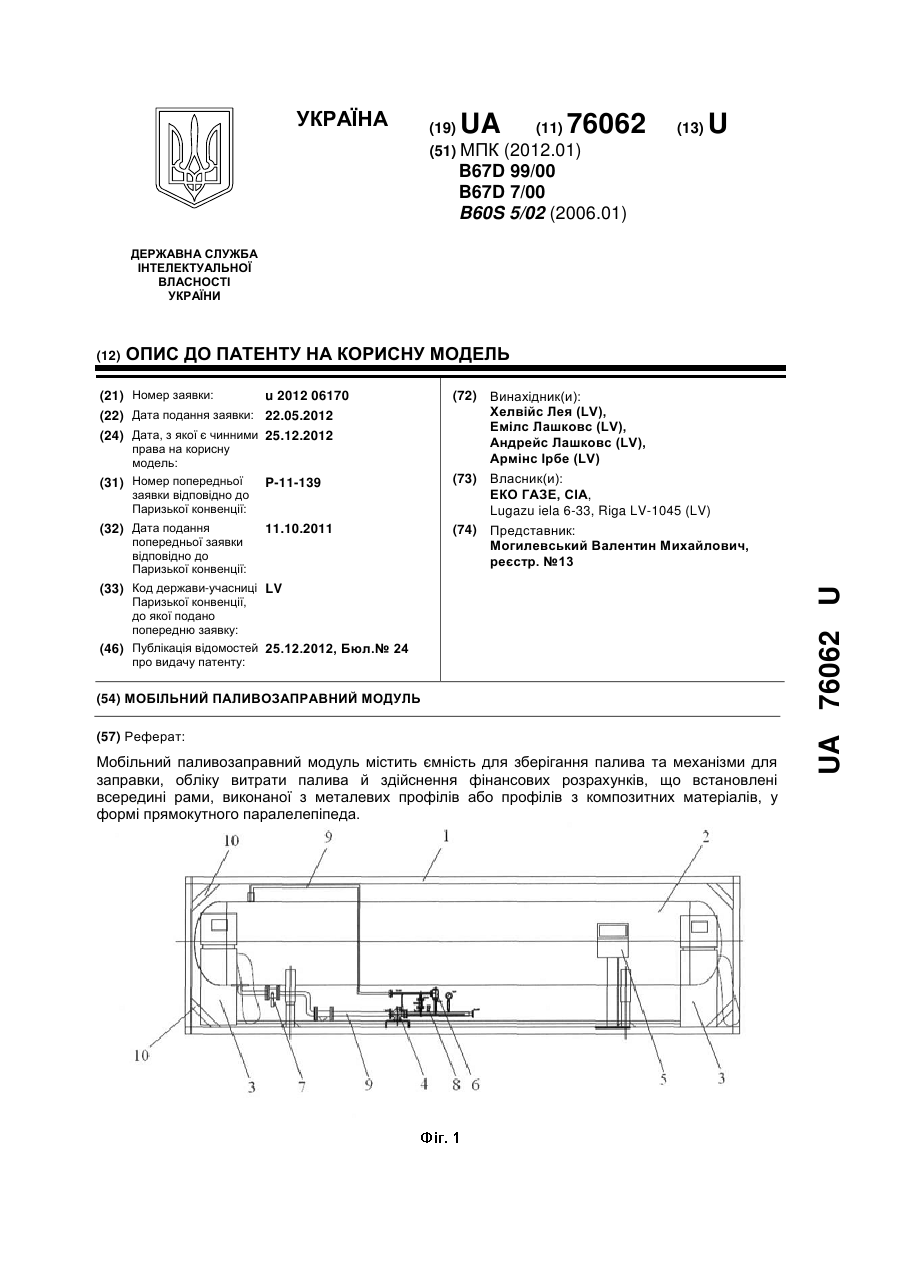 УКРАЇНА

(19) UA (11) 76062 (13) U

(51) МПК (2012.01)
B67D 99/00
B67D 7/00
B60S 5/02 (2006.01)

ДЕРЖАВНА СЛУЖБА ІНТЕЛЕКТУАЛЬНОЇ ВЛАСНОСТІ УКРАЇНИ

(12) ОПИС ДО ПАТЕНТУ НА КОРИСНУ МОДЕЛЬ

(21) Номер заявки: u 2012 06170
(22) Дата подання заявки: 22.05.2012
(24) Дата, з якої є чинними права на корисну модель: 25.12.2012
(31) Номер попередньої заявки відповідно до Паризької конвенції: P-11-139
(32) Дата подання попередньої заявки відповідно до Паризької конвенції: 11.10.2011
(33) Код держави-учасниці Паризької конвенції, до якої подано попередню заявку: LV
(46) Публікація відомостей про видачу патенту: 25.12.2012, Бюл.№ 24

(72) Винахідник(и):
Хелвійс Лея (LV),
Емілс Лашковс (LV),
Андрейс Лашковс (LV),
Армінс Ірбе (LV)

(73) Власник(и):
ЕКО ГАЗЕ, СІА,
Lugazu iela 6-33, Riga LV-1045 (LV)

(74) Представник:
Могилевський Валентин Михайлович, реєстр. №13

(54) МОБІЛЬНИЙ ПАЛИВОЗАПРАВНИЙ МОДУЛЬ

(57) Реферат:

Мобільний паливозаправний модуль містить ємність для зберігання палива та механізми для заправки, обліку витрати палива й здійснення фінансових розрахунків, що встановлені всередині рами, виконаної з металевих профілів або профілів з композитних матеріалів, у формі прямокутного паралелепіпеда.

10 9 1 2 10 3 7 9 4 8 6 5 3

Фіг. 1

UA 76062 U